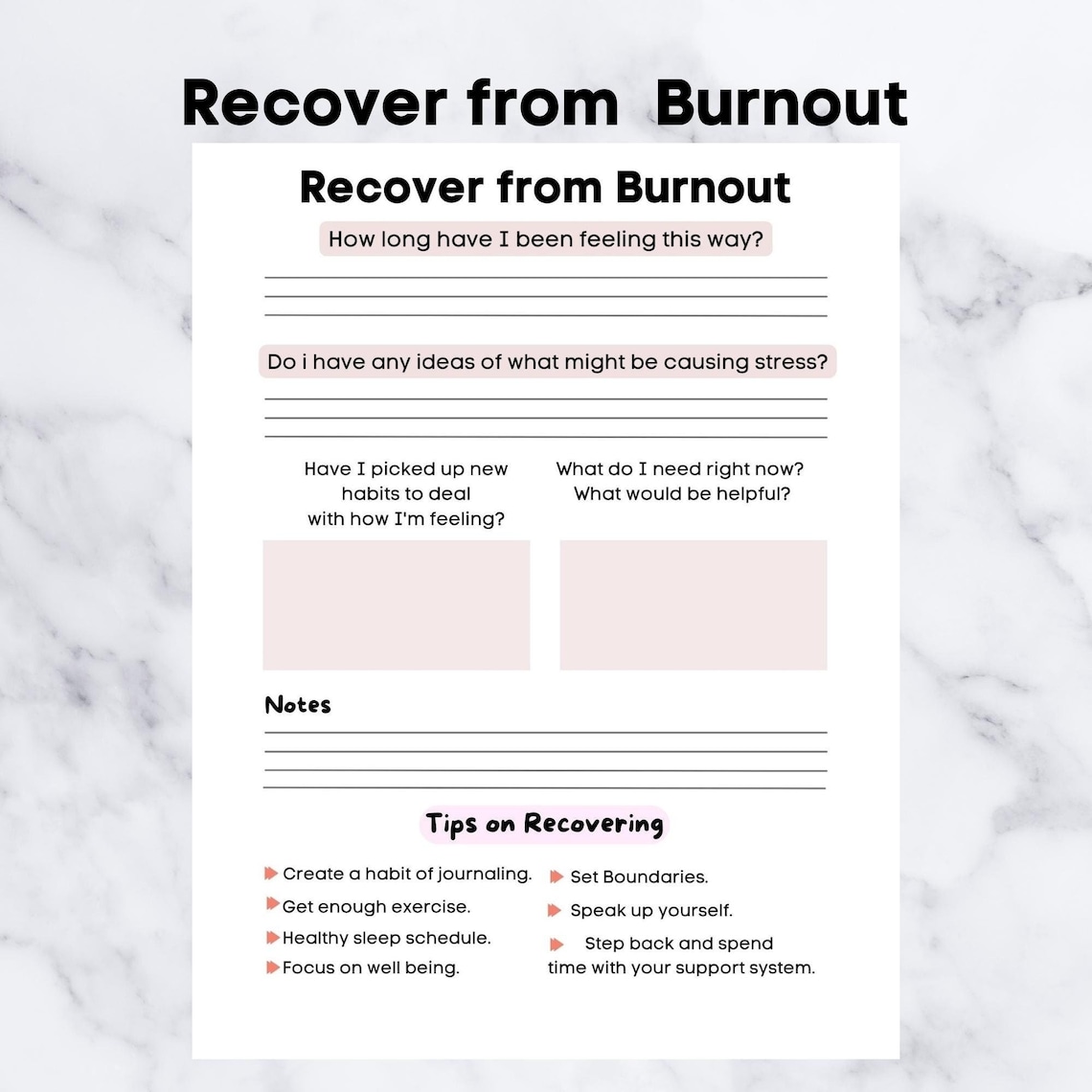 Recover from Burnout

Recover from Burnout

How long have I been feeling this way?

Do i have any ideas of what might be causing stress?

Have I picked up new habits to deal with how I'm feeling?

What do I need right now? What would be helpful?

Notes

Tips on Recovering

Create a habit of journaling.
Get enough exercise.
Healthy sleep schedule.
Focus on well being.

Set Boundaries.
Speak up yourself.
Step back and spend time with your support system.